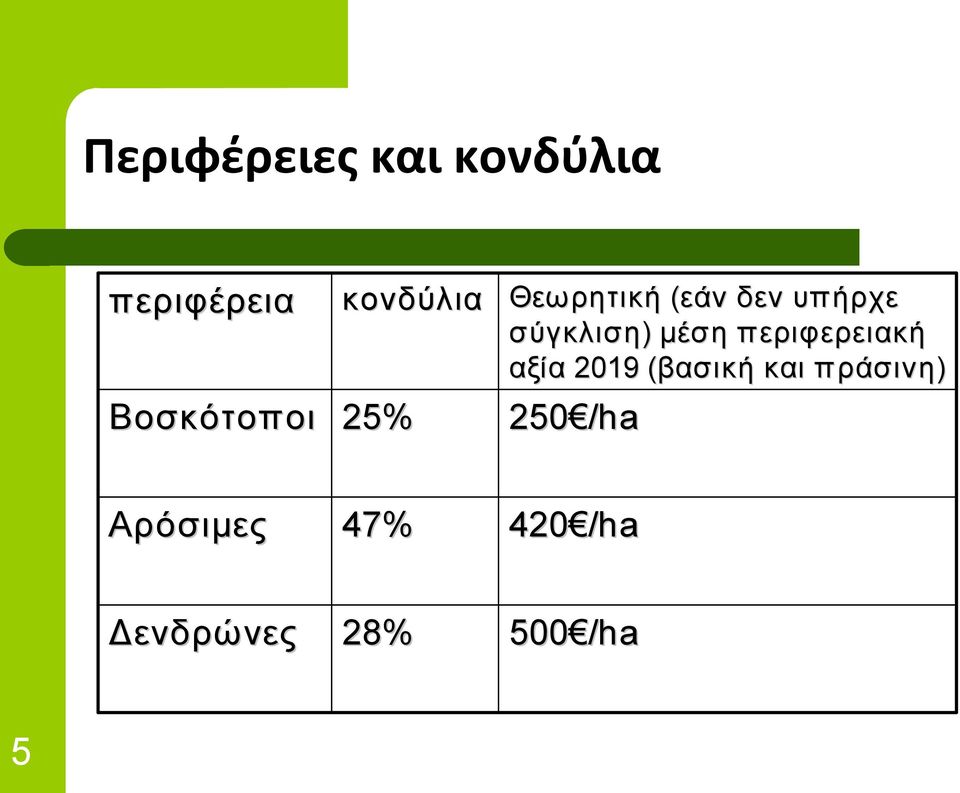 Περιφέρειες και κονδύλια

| περιφέρεια | κονδύλια | Θεωρητική (εάν δεν υπήρχε σύγκλιση) μέση περιφερειακή αξία 2019 (βασική και πράσινη) |
|---|---|---|
| Βοσκότοποι | 25% | 250€/ha |
| Αρόσιμες | 47% | 420€/ha |
| Δενδρώνες | 28% | 500€/ha |

5